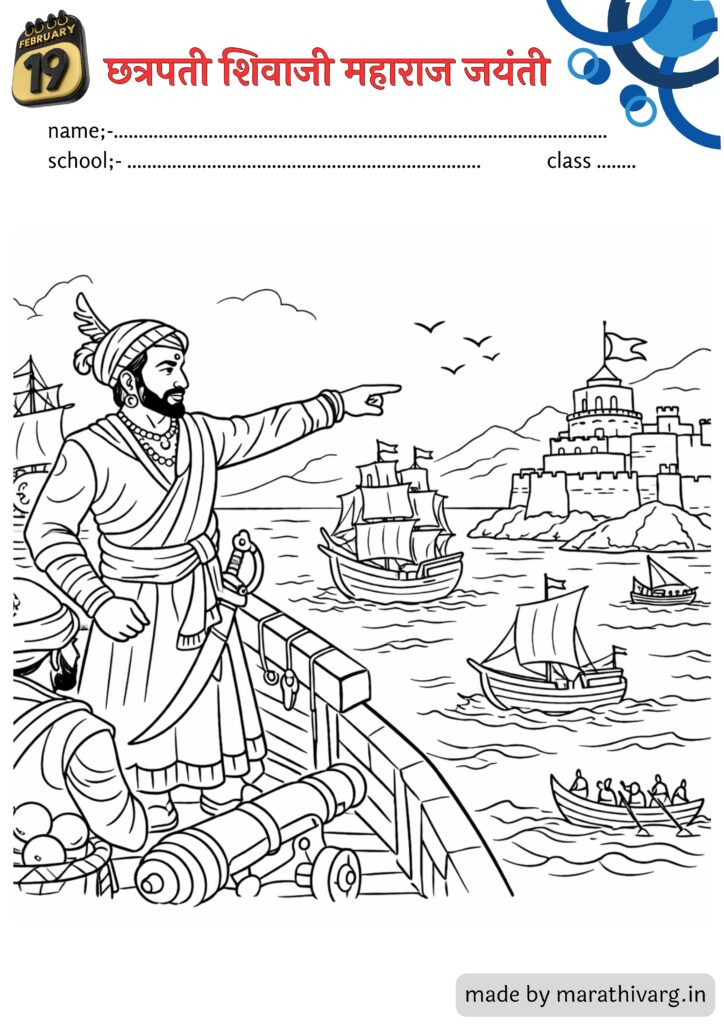 FEBRUARY
19

छत्रपती शिवाजी महाराज जयंती

name;-____
school;- ____ class ____

made by marathivarg.in